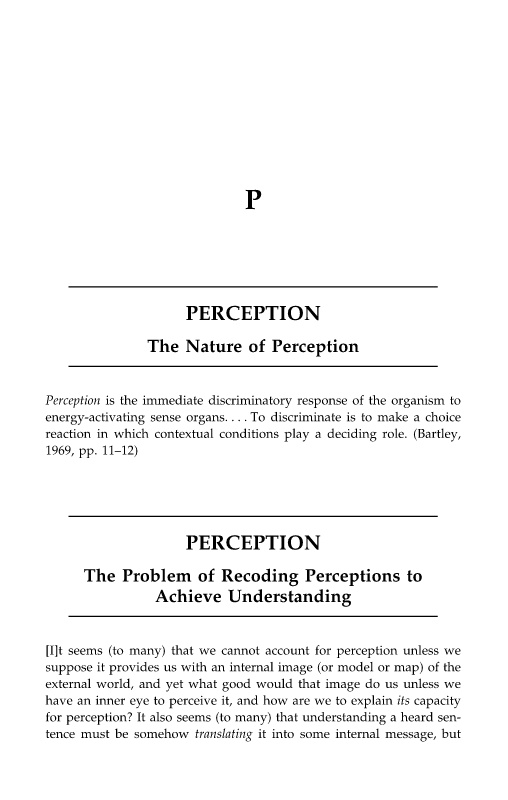 P

PERCEPTION

The Nature of Perception

Perception is the immediate discriminatory response of the organism to energy-activating sense organs. . . . To discriminate is to make a choice reaction in which contextual conditions play a deciding role. (Bartley, 1969, pp. 11–12)

PERCEPTION

The Problem of Recoding Perceptions to Achieve Understanding

[I]t seems (to many) that we cannot account for perception unless we suppose it provides us with an internal image (or model or map) of the external world, and yet what good would that image do us unless we have an inner eye to perceive it, and how are we to explain its capacity for perception? It also seems (to many) that understanding a heard sentence must be somehow translating it into some internal message, but